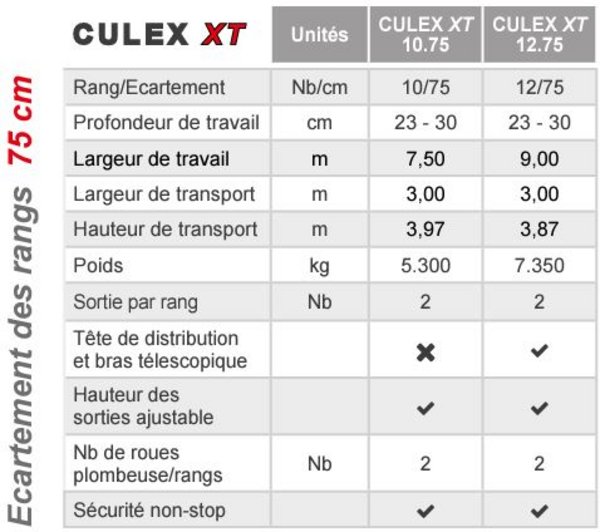 Ecartement des rangs 75 cm

| CULEX XT | Unités | CULEX XT 10.75 | CULEX XT 12.75 |
|---|---|---|---|
| Rang/Ecartement | Nb/cm | 10/75 | 12/75 |
| Profondeur de travail | cm | 23 - 30 | 23 - 30 |
| Largeur de travail | m | 7,50 | 9,00 |
| Largeur de transport | m | 3,00 | 3,00 |
| Hauteur de transport | m | 3,97 | 3,87 |
| Poids | kg | 5.300 | 7.350 |
| Sortie par rang | Nb | 2 | 2 |
| Tête de distribution et bras télescopique | | ✖ | ✔ |
| Hauteur des sorties ajustable | | ✔ | ✔ |
| Nb de roues plombeuse/rangs | Nb | 2 | 2 |
| Sécurité non-stop | | ✔ | ✔ |